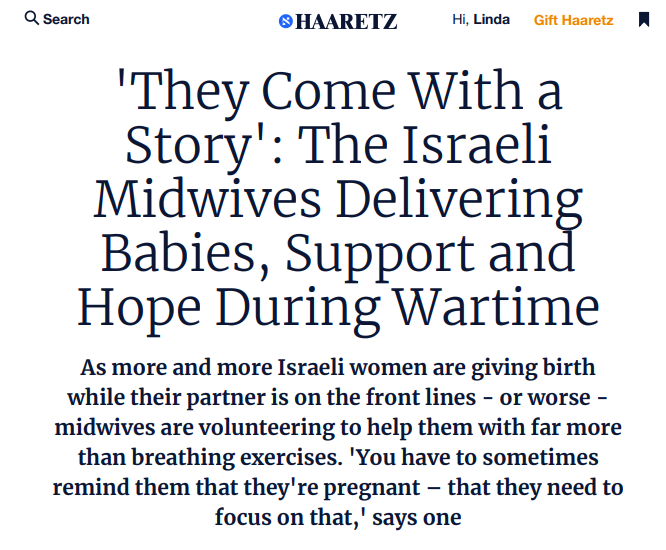 Search

HAARETZ

Hi, Linda

Gift Haaretz

'They Come With a Story': The Israeli Midwives Delivering Babies, Support and Hope During Wartime

As more and more Israeli women are giving birth while their partner is on the front lines - or worse - midwives are volunteering to help them with far more than breathing exercises. 'You have to sometimes remind them that they're pregnant – that they need to focus on that,' says one